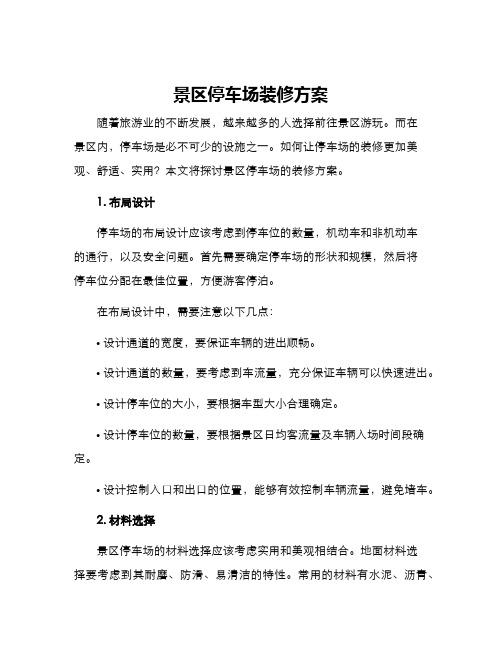 景区停车场装修方案

随着旅游业的不断发展，越来越多的人选择前往景区游玩。而在景区内，停车场是必不可少的设施之一。如何让停车场的装修更加美观、舒适、实用？本文将探讨景区停车场的装修方案。

1. 布局设计

停车场的布局设计应该考虑到停车位的数量，机动车和非机动车的通行，以及安全问题。首先需要确定停车场的形状和规模，然后将停车位分配在最佳位置，方便游客停泊。

在布局设计中，需要注意以下几点：

• 设计通道的宽度，要保证车辆的进出顺畅。

• 设计通道的数量，要考虑到车流量，充分保证车辆可以快速进出。

• 设计停车位的大小，要根据车型大小合理确定。

• 设计停车位的数量，要根据景区日均客流量及车辆入场时间段确定。

• 设计控制入口和出口的位置，能够有效控制车辆流量，避免堵车。

2. 材料选择

景区停车场的材料选择应该考虑实用和美观相结合。地面材料选择要考虑到其耐磨、防滑、易清洁的特性。常用的材料有水泥、沥青、